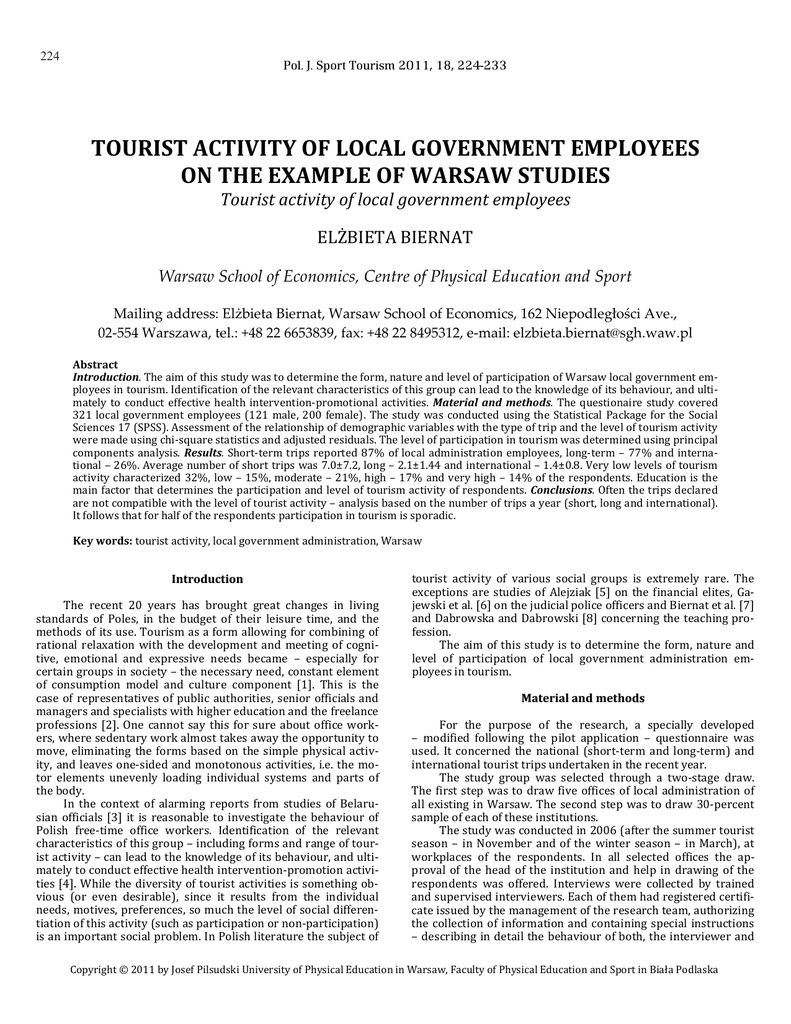 224

Pol. J. Sport Tourism 2011, 18, 224-233

TOURIST ACTIVITY OF LOCAL GOVERNMENT EMPLOYEES ON THE EXAMPLE OF WARSAW STUDIES
Tourist activity of local government employees

ELŻBIETA BIERNAT

Warsaw School of Economics, Centre of Physical Education and Sport

Mailing address: Elżbieta Biernat, Warsaw School of Economics, 162 Niepodległości Ave., 02-554 Warszawa, tel.: +48 22 6653839, fax: +48 22 8495312, e-mail: elzbieta.biernat@sgh.waw.pl

Abstract
Introduction. The aim of this study was to determine the form, nature and level of participation of Warsaw local government employees in tourism. Identification of the relevant characteristics of this group can lead to the knowledge of its behaviour, and ultimately to conduct effective health intervention-promotional activities. Material and methods. The questionaire study covered 321 local government employees (121 male, 200 female). The study was conducted using the Statistical Package for the Social Sciences 17 (SPSS). Assessment of the relationship of demographic variables with the type of trip and the level of tourism activity were made using chi-square statistics and adjusted residuals. The level of participation in tourism was determined using principal components analysis. Results. Short-term trips reported 87% of local administration employees, long-term – 77% and international – 26%. Average number of short trips was 7.0±7.2, long – 2.1±1.44 and international – 1.4±0.8. Very low levels of tourism activity characterized 32%, low – 15%, moderate – 21%, high – 17% and very high – 14% of the respondents. Education is the main factor that determines the participation and level of tourism activity of respondents. Conclusions. Often the trips declared are not compatible with the level of tourist activity – analysis based on the number of trips a year (short, long and international). It follows that for half of the respondents participation in tourism is sporadic.

Key words: tourist activity, local government administration, Warsaw

Introduction

The recent 20 years has brought great changes in living standards of Poles, in the budget of their leisure time, and the methods of its use. Tourism as a form allowing for combining of rational relaxation with the development and meeting of cognitive, emotional and expressive needs became – especially for certain groups in society – the necessary need, constant element of consumption model and culture component [1]. This is the case of representatives of public authorities, senior officials and managers and specialists with higher education and the freelance professions [2]. One cannot say this for sure about office workers, where sedentary work almost takes away the opportunity to move, eliminating the forms based on the simple physical activity, and leaves one-sided and monotonous activities, i.e. the motor elements unevenly loading individual systems and parts of the body.

In the context of alarming reports from studies of Belarusian officials [3] it is reasonable to investigate the behaviour of Polish free-time office workers. Identification of the relevant characteristics of this group – including forms and range of tourist activity – can lead to the knowledge of its behaviour, and ultimately to conduct effective health intervention-promotion activities [4]. While the diversity of tourist activities is something obvious (or even desirable), since it results from the individual needs, motives, preferences, so much the level of social differentiation of this activity (such as participation or non-participation) is an important social problem. In Polish literature the subject of tourist activity of various social groups is extremely rare. The exceptions are studies of Alejziak [5] on the financial elites, Gajewski et al. [6] on the judicial police officers and Biernat et al. [7] and Dabrowska and Dabrowski [8] concerning the teaching profession.

The aim of this study is to determine the form, nature and level of participation of local government administration employees in tourism.

Material and methods

For the purpose of the research, a specially developed – modified following the pilot application – questionnaire was used. It concerned the national (short-term and long-term) and international tourist trips undertaken in the recent year.

The study group was selected through a two-stage draw. The first step was to draw five offices of local administration of all existing in Warsaw. The second step was to draw 30-percent sample of each of these institutions.

The study was conducted in 2006 (after the summer tourist season – in November and of the winter season – in March), at workplaces of the respondents. In all selected offices the approval of the head of the institution and help in drawing of the respondents was offered. Interviews were collected by trained and supervised interviewers. Each of them had registered certificate issued by the management of the research team, authorizing the collection of information and containing special instructions – describing in detail the behaviour of both, the interviewer and

Copyright © 2011 by Josef Pilsudski University of Physical Education in Warsaw, Faculty of Physical Education and Sport in Biała Podlaska